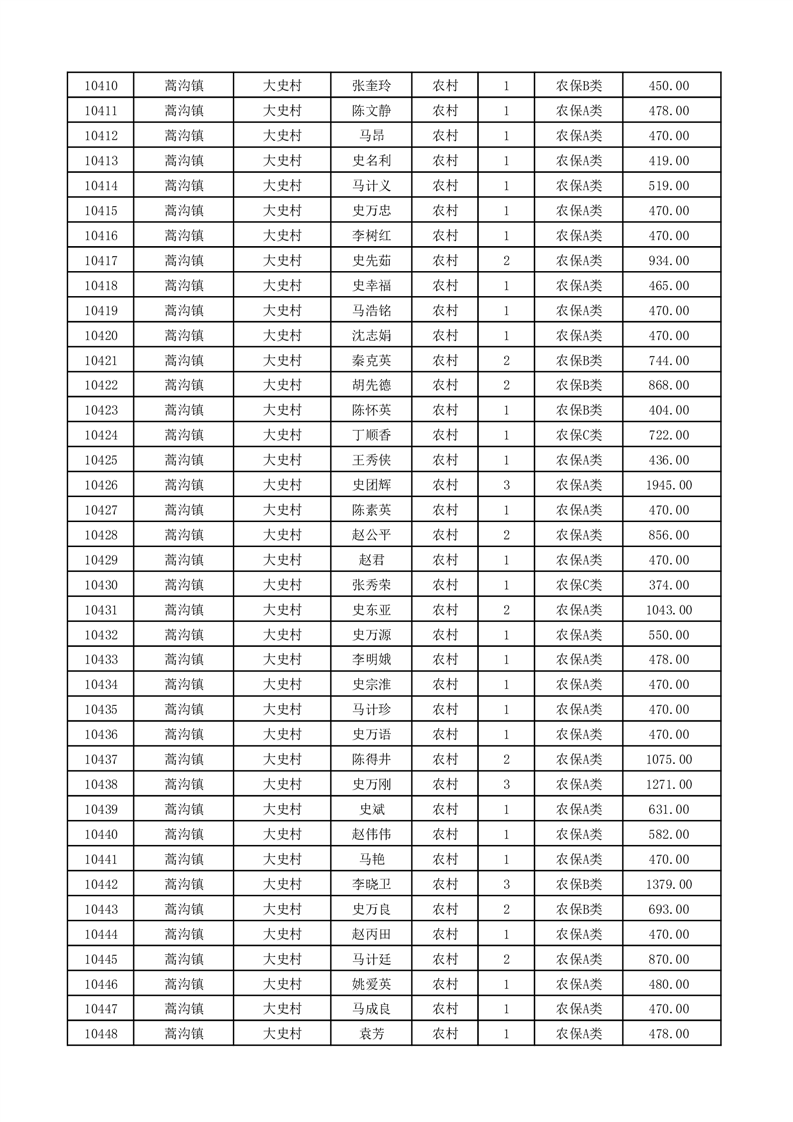 | 10410 | 蒿沟镇 | 大史村 | 张奎玲 | 农村 | 1 | 农保B类 | 450.00 |
|---|---|---|---|---|---|---|---|
| 10411 | 蒿沟镇 | 大史村 | 陈文静 | 农村 | 1 | 农保A类 | 478.00 |
| 10412 | 蒿沟镇 | 大史村 | 马昂 | 农村 | 1 | 农保A类 | 470.00 |
| 10413 | 蒿沟镇 | 大史村 | 史名利 | 农村 | 1 | 农保A类 | 419.00 |
| 10414 | 蒿沟镇 | 大史村 | 马计义 | 农村 | 1 | 农保A类 | 519.00 |
| 10415 | 蒿沟镇 | 大史村 | 史万忠 | 农村 | 1 | 农保A类 | 470.00 |
| 10416 | 蒿沟镇 | 大史村 | 李树红 | 农村 | 1 | 农保A类 | 470.00 |
| 10417 | 蒿沟镇 | 大史村 | 史先茹 | 农村 | 2 | 农保A类 | 934.00 |
| 10418 | 蒿沟镇 | 大史村 | 史幸福 | 农村 | 1 | 农保A类 | 465.00 |
| 10419 | 蒿沟镇 | 大史村 | 马浩铭 | 农村 | 1 | 农保A类 | 470.00 |
| 10420 | 蒿沟镇 | 大史村 | 沈志娟 | 农村 | 1 | 农保A类 | 470.00 |
| 10421 | 蒿沟镇 | 大史村 | 秦克英 | 农村 | 2 | 农保B类 | 744.00 |
| 10422 | 蒿沟镇 | 大史村 | 胡先德 | 农村 | 2 | 农保B类 | 868.00 |
| 10423 | 蒿沟镇 | 大史村 | 陈怀英 | 农村 | 1 | 农保B类 | 404.00 |
| 10424 | 蒿沟镇 | 大史村 | 丁顺香 | 农村 | 1 | 农保C类 | 722.00 |
| 10425 | 蒿沟镇 | 大史村 | 王秀侠 | 农村 | 1 | 农保A类 | 436.00 |
| 10426 | 蒿沟镇 | 大史村 | 史团辉 | 农村 | 3 | 农保A类 | 1945.00 |
| 10427 | 蒿沟镇 | 大史村 | 陈素英 | 农村 | 1 | 农保A类 | 470.00 |
| 10428 | 蒿沟镇 | 大史村 | 赵公平 | 农村 | 2 | 农保A类 | 856.00 |
| 10429 | 蒿沟镇 | 大史村 | 赵君 | 农村 | 1 | 农保A类 | 470.00 |
| 10430 | 蒿沟镇 | 大史村 | 张秀荣 | 农村 | 1 | 农保C类 | 374.00 |
| 10431 | 蒿沟镇 | 大史村 | 史东亚 | 农村 | 2 | 农保A类 | 1043.00 |
| 10432 | 蒿沟镇 | 大史村 | 史万源 | 农村 | 1 | 农保A类 | 550.00 |
| 10433 | 蒿沟镇 | 大史村 | 李明娥 | 农村 | 1 | 农保A类 | 478.00 |
| 10434 | 蒿沟镇 | 大史村 | 史宗淮 | 农村 | 1 | 农保A类 | 470.00 |
| 10435 | 蒿沟镇 | 大史村 | 马计珍 | 农村 | 1 | 农保A类 | 470.00 |
| 10436 | 蒿沟镇 | 大史村 | 史万语 | 农村 | 1 | 农保A类 | 470.00 |
| 10437 | 蒿沟镇 | 大史村 | 陈得井 | 农村 | 2 | 农保A类 | 1075.00 |
| 10438 | 蒿沟镇 | 大史村 | 史万刚 | 农村 | 3 | 农保A类 | 1271.00 |
| 10439 | 蒿沟镇 | 大史村 | 史斌 | 农村 | 1 | 农保A类 | 631.00 |
| 10440 | 蒿沟镇 | 大史村 | 赵伟伟 | 农村 | 1 | 农保A类 | 582.00 |
| 10441 | 蒿沟镇 | 大史村 | 马艳 | 农村 | 1 | 农保A类 | 470.00 |
| 10442 | 蒿沟镇 | 大史村 | 李晓卫 | 农村 | 3 | 农保B类 | 1379.00 |
| 10443 | 蒿沟镇 | 大史村 | 史万良 | 农村 | 2 | 农保B类 | 693.00 |
| 10444 | 蒿沟镇 | 大史村 | 赵丙田 | 农村 | 1 | 农保A类 | 470.00 |
| 10445 | 蒿沟镇 | 大史村 | 马计廷 | 农村 | 2 | 农保A类 | 870.00 |
| 10446 | 蒿沟镇 | 大史村 | 姚爱英 | 农村 | 1 | 农保A类 | 480.00 |
| 10447 | 蒿沟镇 | 大史村 | 马成良 | 农村 | 1 | 农保A类 | 470.00 |
| 10448 | 蒿沟镇 | 大史村 | 袁芳 | 农村 | 1 | 农保A类 | 478.00 |